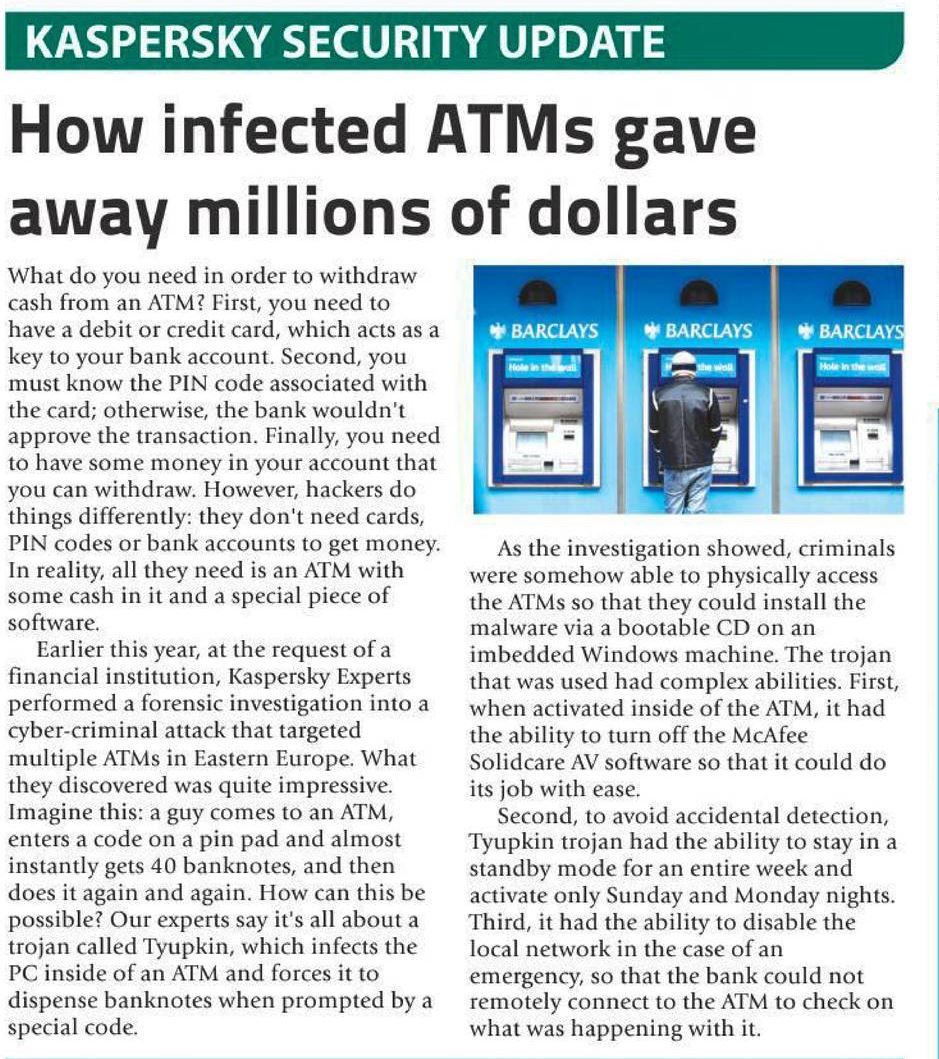 KASPERSKY SECURITY UPDATE

How infected ATMs gave away millions of dollars

What do you need in order to withdraw cash from an ATM? First, you need to have a debit or credit card, which acts as a key to your bank account. Second, you must know the PIN code associated with the card; otherwise, the bank wouldn't approve the transaction. Finally, you need to have some money in your account that you can withdraw. However, hackers do things differently: they don't need cards, PIN codes or bank accounts to get money. In reality, all they need is an ATM with some cash in it and a special piece of software.

Earlier this year, at the request of a financial institution, Kaspersky Experts performed a forensic investigation into a cyber-criminal attack that targeted multiple ATMs in Eastern Europe. What they discovered was quite impressive. Imagine this: a guy comes to an ATM, enters a code on a pin pad and almost instantly gets 40 banknotes, and then does it again and again. How can this be possible? Our experts say it's all about a trojan called Tyupkin, which infects the PC inside of an ATM and forces it to dispense banknotes when prompted by a special code.

BARCLAYS Hole in the wall BARCLAYS the wall BARCLAYS Hole in the wall

As the investigation showed, criminals were somehow able to physically access the ATMs so that they could install the malware via a bootable CD on an imbedded Windows machine. The trojan that was used had complex abilities. First, when activated inside of the ATM, it had the ability to turn off the McAfee Solidcare AV software so that it could do its job with ease.

Second, to avoid accidental detection, Tyupkin trojan had the ability to stay in a standby mode for an entire week and activate only Sunday and Monday nights. Third, it had the ability to disable the local network in the case of an emergency, so that the bank could not remotely connect to the ATM to check on what was happening with it.